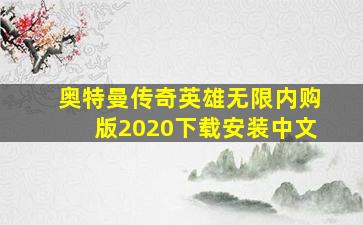 奥特曼传奇英雄无限内购版2020下载安装中文